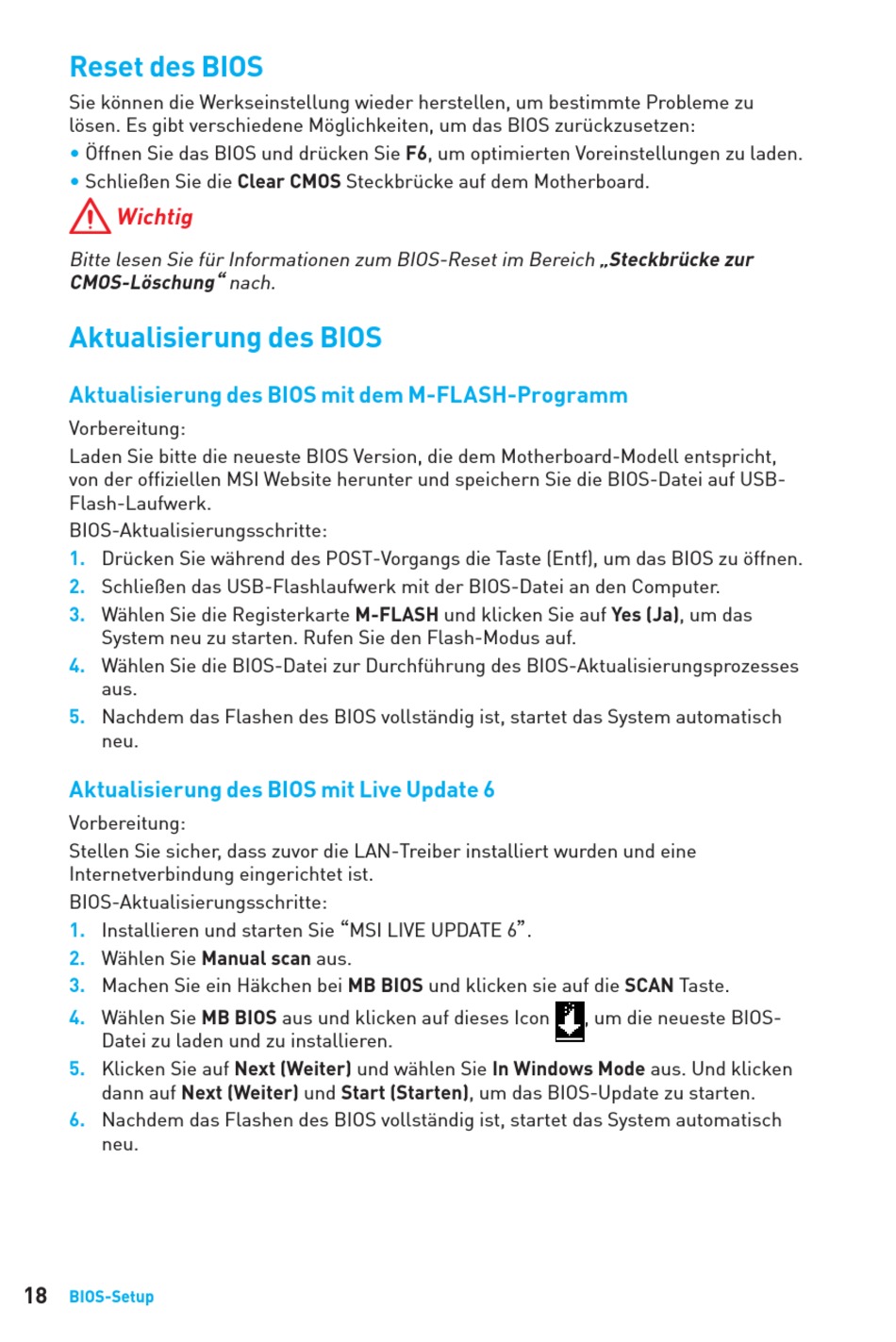 Reset des BIOS

Sie können die Werkseinstellung wieder herstellen, um bestimmte Probleme zu lösen. Es gibt verschiedene Möglichkeiten, um das BIOS zurückzusetzen:

• Öffnen Sie das BIOS und drücken Sie F6, um optimierten Voreinstellungen zu laden.
• Schließen Sie die Clear CMOS Steckbrücke auf dem Motherboard.

Wichtig

Bitte lesen Sie für Informationen zum BIOS-Reset im Bereich „Steckbrücke zur CMOS-Löschung“ nach.

Aktualisierung des BIOS

Aktualisierung des BIOS mit dem M-FLASH-Programm

Vorbereitung:

Laden Sie bitte die neueste BIOS Version, die dem Motherboard-Modell entspricht, von der offiziellen MSI Website herunter und speichern Sie die BIOS-Datei auf USB-Flash-Laufwerk.

BIOS-Aktualisierungsschritte:

1. Drücken Sie während des POST-Vorgangs die Taste (Entf), um das BIOS zu öffnen.
2. Schließen das USB-Flashlaufwerk mit der BIOS-Datei an den Computer.
3. Wählen Sie die Registerkarte M-FLASH und klicken Sie auf Yes (Ja), um das System neu zu starten. Rufen Sie den Flash-Modus auf.
4. Wählen Sie die BIOS-Datei zur Durchführung des BIOS-Aktualisierungsprozesses aus.
5. Nachdem das Flashen des BIOS vollständig ist, startet das System automatisch neu.

Aktualisierung des BIOS mit Live Update 6

Vorbereitung:

Stellen Sie sicher, dass zuvor die LAN-Treiber installiert wurden und eine Internetverbindung eingerichtet ist.

BIOS-Aktualisierungsschritte:

1. Installieren und starten Sie “MSI LIVE UPDATE 6”.
2. Wählen Sie Manual scan aus.
3. Machen Sie ein Häkchen bei MB BIOS und klicken sie auf die SCAN Taste.
4. Wählen Sie MB BIOS aus und klicken auf dieses Icon , um die neueste BIOS-Datei zu laden und zu installieren.
5. Klicken Sie auf Next (Weiter) und wählen Sie In Windows Mode aus. Und klicken dann auf Next (Weiter) und Start (Starten), um das BIOS-Update zu starten.
6. Nachdem das Flashen des BIOS vollständig ist, startet das System automatisch neu.

18 BIOS-Setup